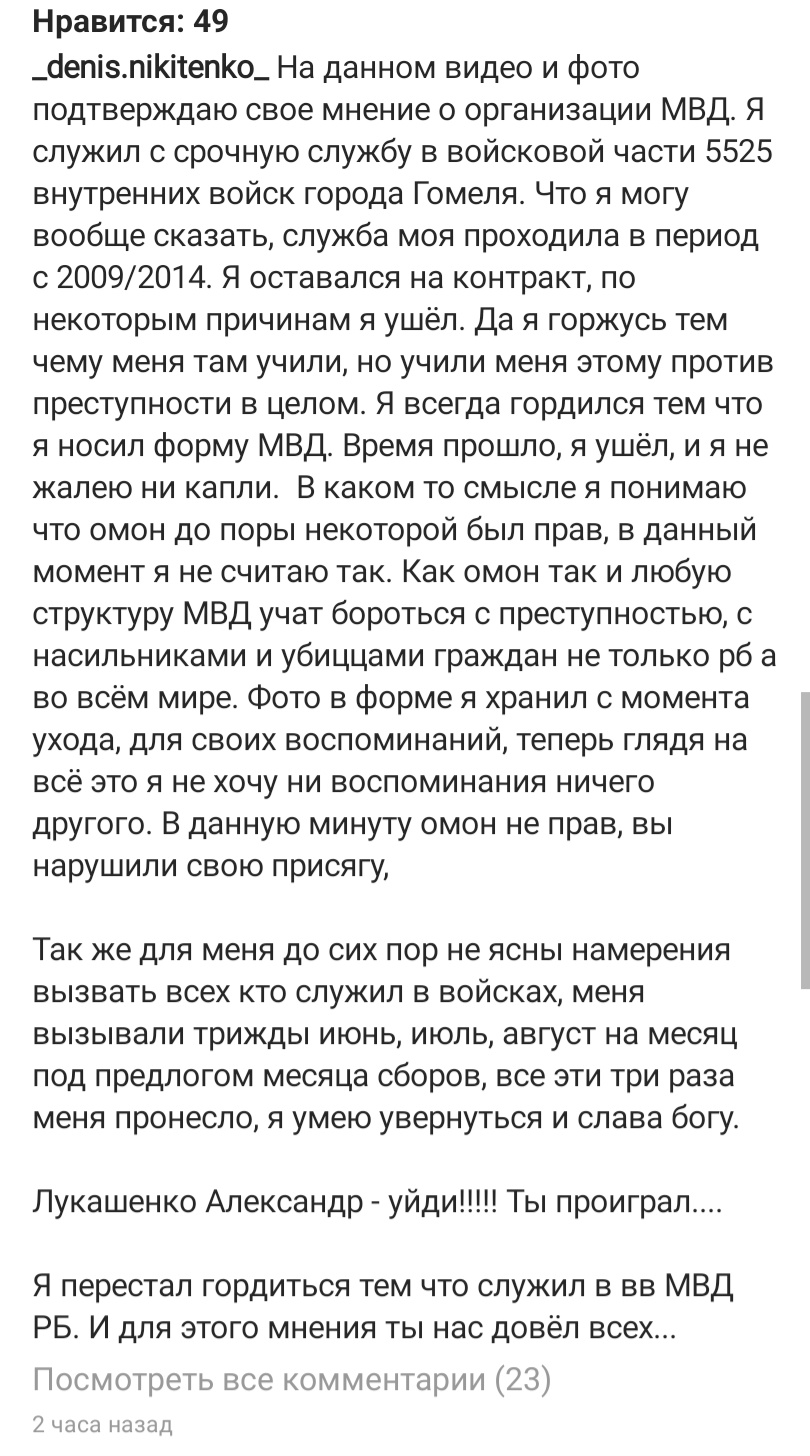 Нравится: 49

_denis.nikitenko_ На данном видео и фото подтверждаю свое мнение о организации МВД. Я служил с срочную службу в войсковой части 5525 внутренних войск города Гомеля. Что я могу вообще сказать, служба моя проходила в период с 2009/2014. Я оставался на контракт, по некоторым причинам я ушёл. Да я горжусь тем чему меня там учили, но учили меня этому против преступности в целом. Я всегда гордился тем что я носил форму МВД. Время прошло, я ушёл, и я не жалею ни капли. В каком то смысле я понимаю что омон до поры некоторой был прав, в данный момент я не считаю так. Как омон так и любую структуру МВД учат бороться с преступностью, с насильниками и убиццами граждан не только рб а во всём мире. Фото в форме я хранил с момента ухода, для своих воспоминаний, теперь глядя на всё это я не хочу ни воспоминания ничего другого. В данную минуту омон не прав, вы нарушили свою присягу,

Так же для меня до сих пор не ясны намерения вызвать всех кто служил в войсках, меня вызывали трижды июнь, июль, август на месяц под предлогом месяца сборов, все эти три раза меня пронесло, я умею увернуться и слава богу.

Лукашенко Александр - уйди!!!!! Ты проиграл....

Я перестал гордиться тем что служил в вв МВД РБ. И для этого мнения ты нас довёл всех...

Посмотреть все комментарии (23)

2 часа назад